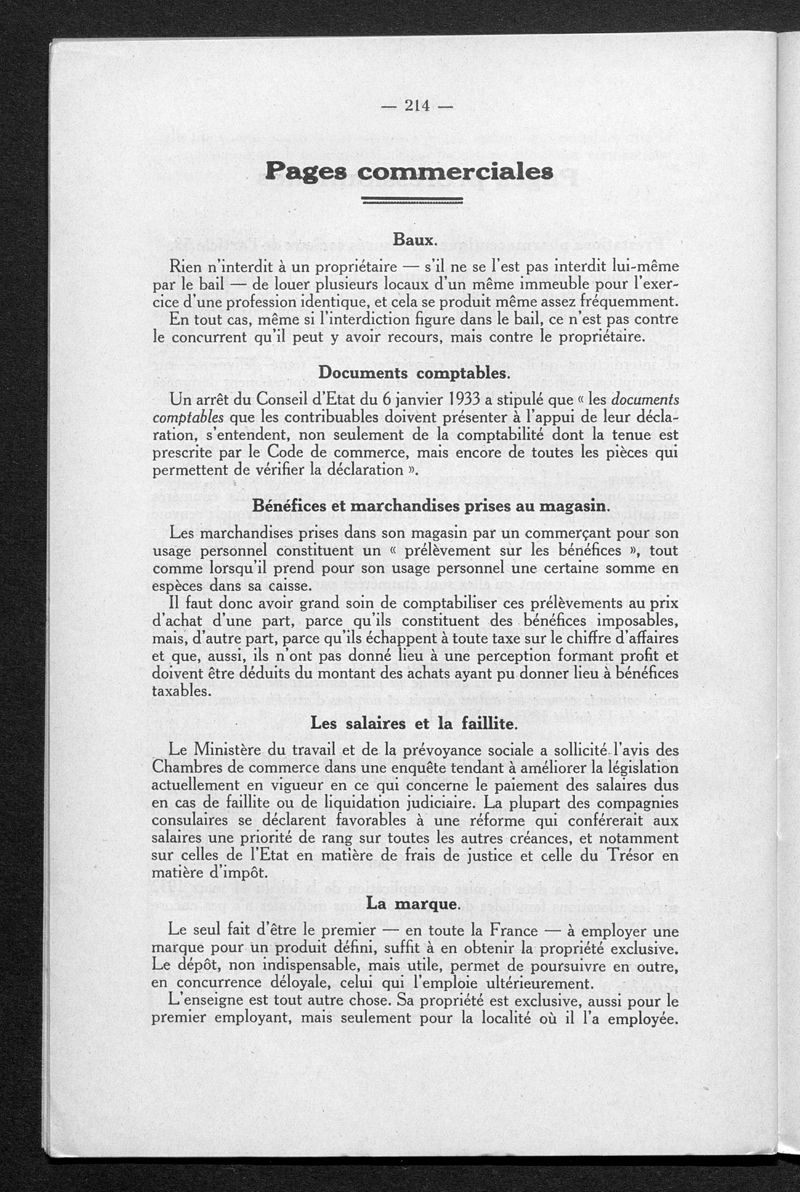 — 214 —

Pages commerciales

Baux.

Rien n'interdit à un propriétaire — s'il ne se l'est pas interdit lui-même par le bail — de louer plusieurs locaux d'un même immeuble pour l'exercice d'une profession identique, et cela se produit même assez fréquemment.

En tout cas, même si l'interdiction figure dans le bail, ce n'est pas contre le concurrent qu'il peut y avoir recours, mais contre le propriétaire.

Documents comptables.

Un arrêt du Conseil d'Etat du 6 janvier 1933 a stipulé que « les documents comptables que les contribuables doivent présenter à l'appui de leur déclaration, s'entendent, non seulement de la comptabilité dont la tenue est prescrite par le Code de commerce, mais encore de toutes les pièces qui permettent de vérifier la déclaration ».

Bénéfices et marchandises prises au magasin.

Les marchandises prises dans son magasin par un commerçant pour son usage personnel constituent un « prélèvement sur les bénéfices », tout comme lorsqu'il prend pour son usage personnel une certaine somme en espèces dans sa caisse.

Il faut donc avoir grand soin de comptabiliser ces prélèvements au prix d'achat d'une part, parce qu'ils constituent des bénéfices imposables, mais, d'autre part, parce qu'ils échappent à toute taxe sur le chiffre d'affaires et que, aussi, ils n'ont pas donné lieu à une perception formant profit et doivent être déduits du montant des achats ayant pu donner lieu à bénéfices taxables.

Les salaires et la faillite.

Le Ministère du travail et de la prévoyance sociale a sollicité l'avis des Chambres de commerce dans une enquête tendant à améliorer la législation actuellement en vigueur en ce qui concerne le paiement des salaires dus en cas de faillite ou de liquidation judiciaire. La plupart des compagnies consulaires se déclarent favorables à une réforme qui conférerait aux salaires une priorité de rang sur toutes les autres créances, et notamment sur celles de l'Etat en matière de frais de justice et celle du Trésor en matière d'impôt.

La marque.

Le seul fait d'être le premier — en toute la France — à employer une marque pour un produit défini, suffit à en obtenir la propriété exclusive. Le dépôt, non indispensable, mais utile, permet de poursuivre en outre, en concurrence déloyale, celui qui l'emploie ultérieurement.

L'enseigne est tout autre chose. Sa propriété est exclusive, aussi pour le premier employant, mais seulement pour la localité où il l'a employée.